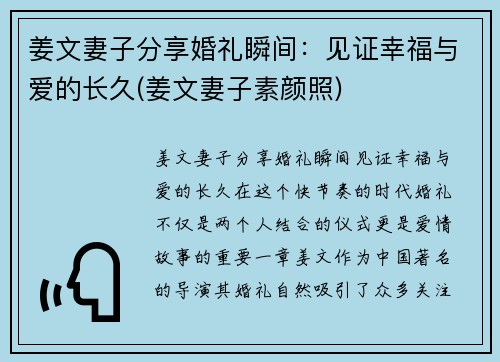 姜文妻子分享婚礼瞬间：见证幸福与爱的长久(姜文妻子素颜照)

姜文妻子分享婚礼瞬间见证幸福与爱的长久在这个快节奏的时代婚礼不仅是两个人结合的仪式更是爱情故事的重要一章姜文作为中国著名的导演其婚礼自然吸引了众多关注